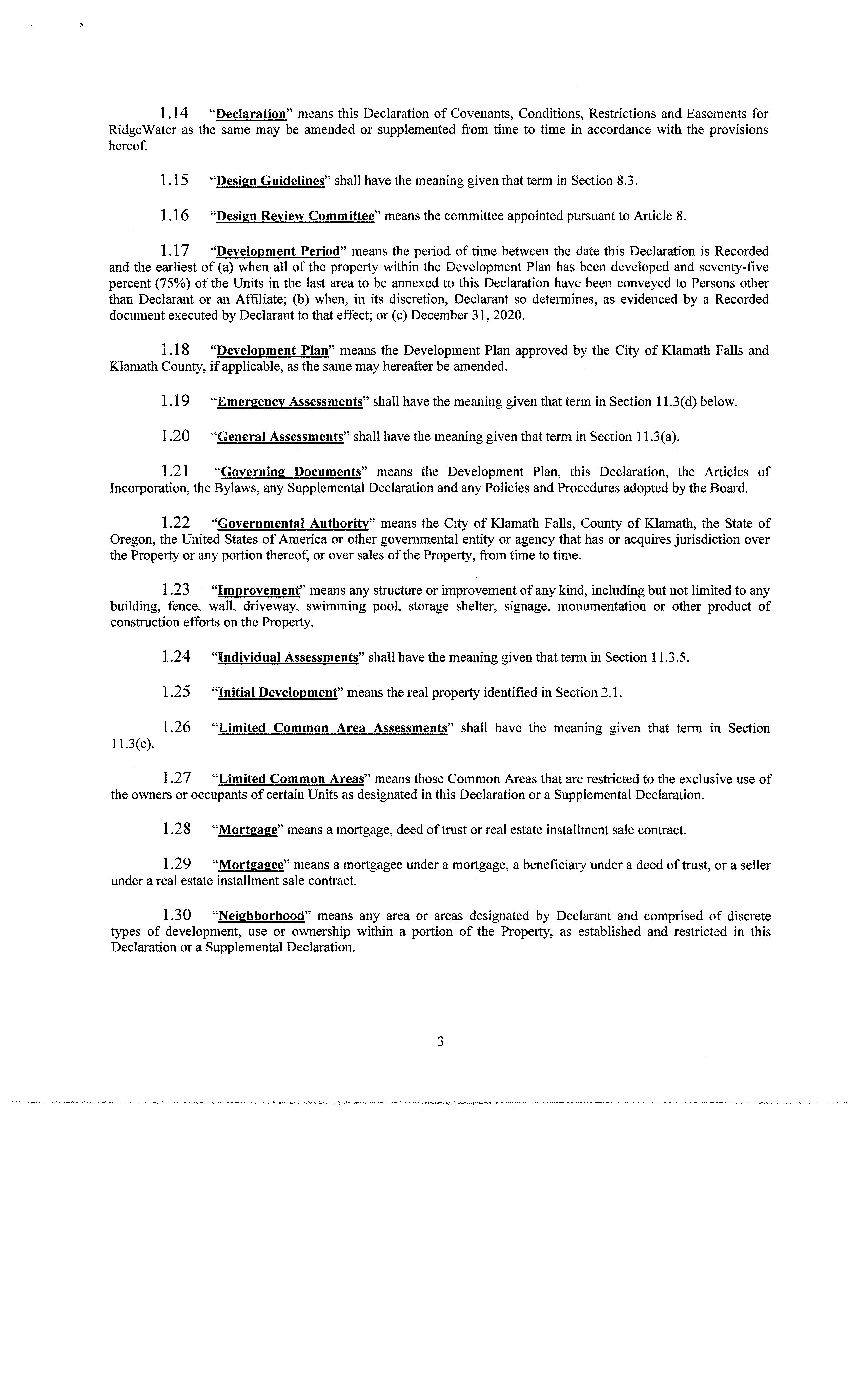 1.14 "Declaration" means this Declaration of Covenants, Conditions, Restrictions and Easements for RidgeWater as the same may be amended or supplemented from time to time in accordance with the provisions hereof.

1.15 "Design Guidelines" shall have the meaning given that term in Section 8.3.

1.16 "Design Review Committee" means the committee appointed pursuant to Article 8.

1.17 "Development Period" means the period of time between the date this Declaration is Recorded and the earliest of (a) when all of the property within the Development Plan has been developed and seventy-five percent (75%) of the Units in the last area to be annexed to this Declaration have been conveyed to Persons other than Declarant or an Affiliate; (b) when, in its discretion, Declarant so determines, as evidenced by a Recorded document executed by Declarant to that effect; or (c) December 31, 2020.

1.18 "Development Plan" means the Development Plan approved by the City of Klamath Falls and Klamath County, if applicable, as the same may hereafter be amended.

1.19 "Emergency Assessments" shall have the meaning given that term in Section 11.3(d) below.

1.20 "General Assessments" shall have the meaning given that term in Section 11.3(a).

1.21 "Governing Documents" means the Development Plan, this Declaration, the Articles of Incorporation, the Bylaws, any Supplemental Declaration and any Policies and Procedures adopted by the Board.

1.22 "Governmental Authority" means the City of Klamath Falls, County of Klamath, the State of Oregon, the United States of America or other governmental entity or agency that has or acquires jurisdiction over the Property or any portion thereof, or over sales of the Property, from time to time.

1.23 "Improvement" means any structure or improvement of any kind, including but not limited to any building, fence, wall, driveway, swimming pool, storage shelter, signage, monumentation or other product of construction efforts on the Property.

1.24 "Individual Assessments" shall have the meaning given that term in Section 11.3.5.

1.25 "Initial Development" means the real property identified in Section 2.1.

1.26 "Limited Common Area Assessments" shall have the meaning given that term in Section 11.3(e).

1.27 "Limited Common Areas" means those Common Areas that are restricted to the exclusive use of the owners or occupants of certain Units as designated in this Declaration or a Supplemental Declaration.

1.28 "Mortgage" means a mortgage, deed of trust or real estate installment sale contract.

1.29 "Mortgagee" means a mortgagee under a mortgage, a beneficiary under a deed of trust, or a seller under a real estate installment sale contract.

1.30 "Neighborhood" means any area or areas designated by Declarant and comprised of discrete types of development, use or ownership within a portion of the Property, as established and restricted in this Declaration or a Supplemental Declaration.

3